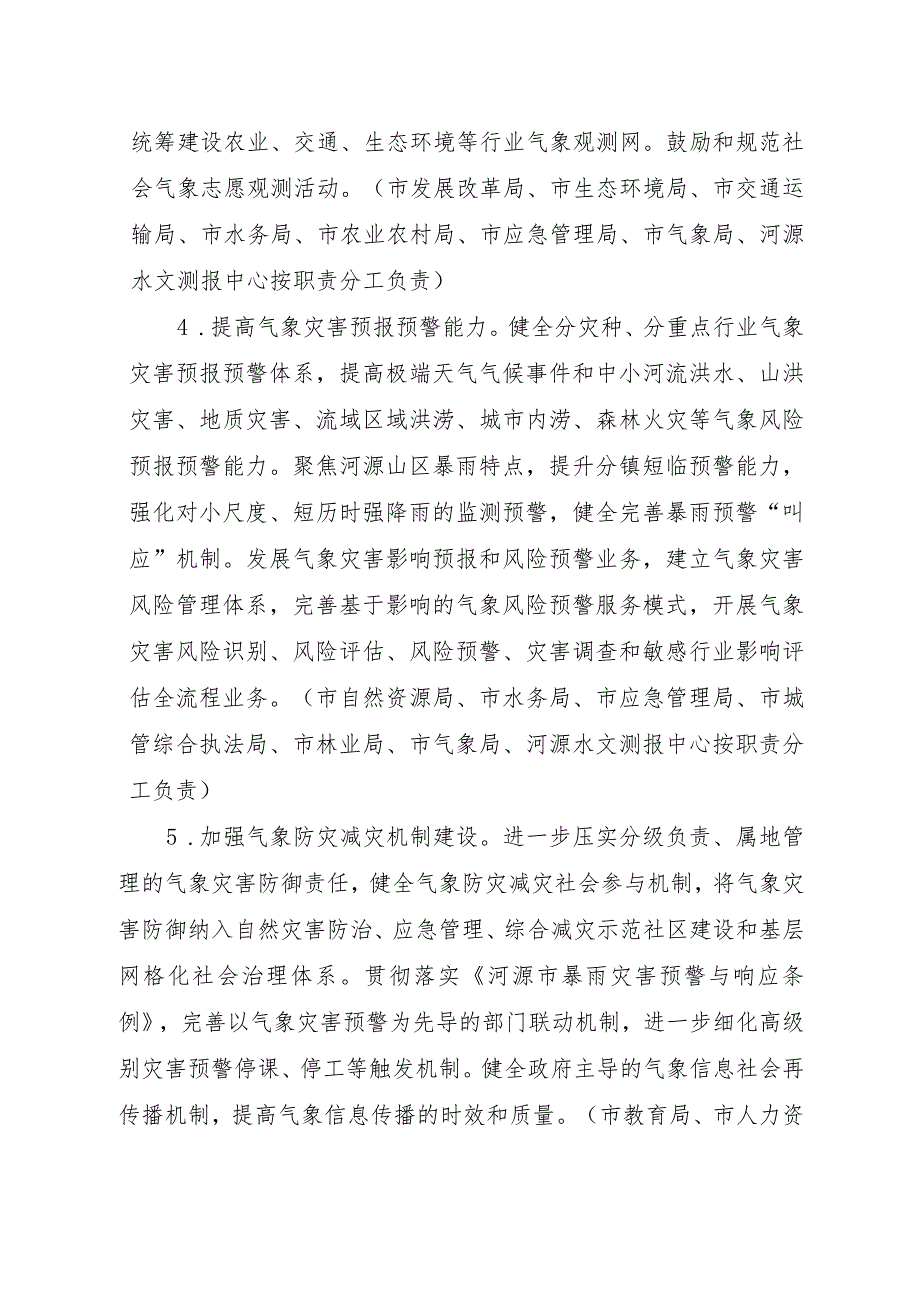 统筹建设农业、交通、生态环境等行业气象观测网。鼓励和规范社会气象志愿观测活动。（市发展改革局、市生态环境局、市交通运输局、市水务局、市农业农村局、市应急管理局、市气象局、河源水文测报中心按职责分工负责）

4．提高气象灾害预报预警能力。健全分灾种、分重点行业气象灾害预报预警体系，提高极端天气气候事件和中小河流洪水、山洪灾害、地质灾害、流域区域洪涝、城市内涝、森林火灾等气象风险预报预警能力。聚焦河源山区暴雨特点，提升分镇短临预警能力，强化对小尺度、短历时强降雨的监测预警，健全完善暴雨预警“叫应”机制。发展气象灾害影响预报和风险预警业务，建立气象灾害风险管理体系，完善基于影响的气象风险预警服务模式，开展气象灾害风险识别、风险评估、风险预警、灾害调查和敏感行业影响评估全流程业务。（市自然资源局、市水务局、市应急管理局、市城管综合执法局、市林业局、市气象局、河源水文测报中心按职责分工负责）

5．加强气象防灾减灾机制建设。进一步压实分级负责、属地管理的气象灾害防御责任，健全气象防灾减灾社会参与机制，将气象灾害防御纳入自然灾害防治、应急管理、综合减灾示范社区建设和基层网格化社会治理体系。贯彻落实《河源市暴雨灾害预警与响应条例》，完善以气象灾害预警为先导的部门联动机制，进一步细化高级别灾害预警停课、停工等触发机制。健全政府主导的气象信息社会再传播机制，提高气象信息传播的时效和质量。（市教育局、市人力资